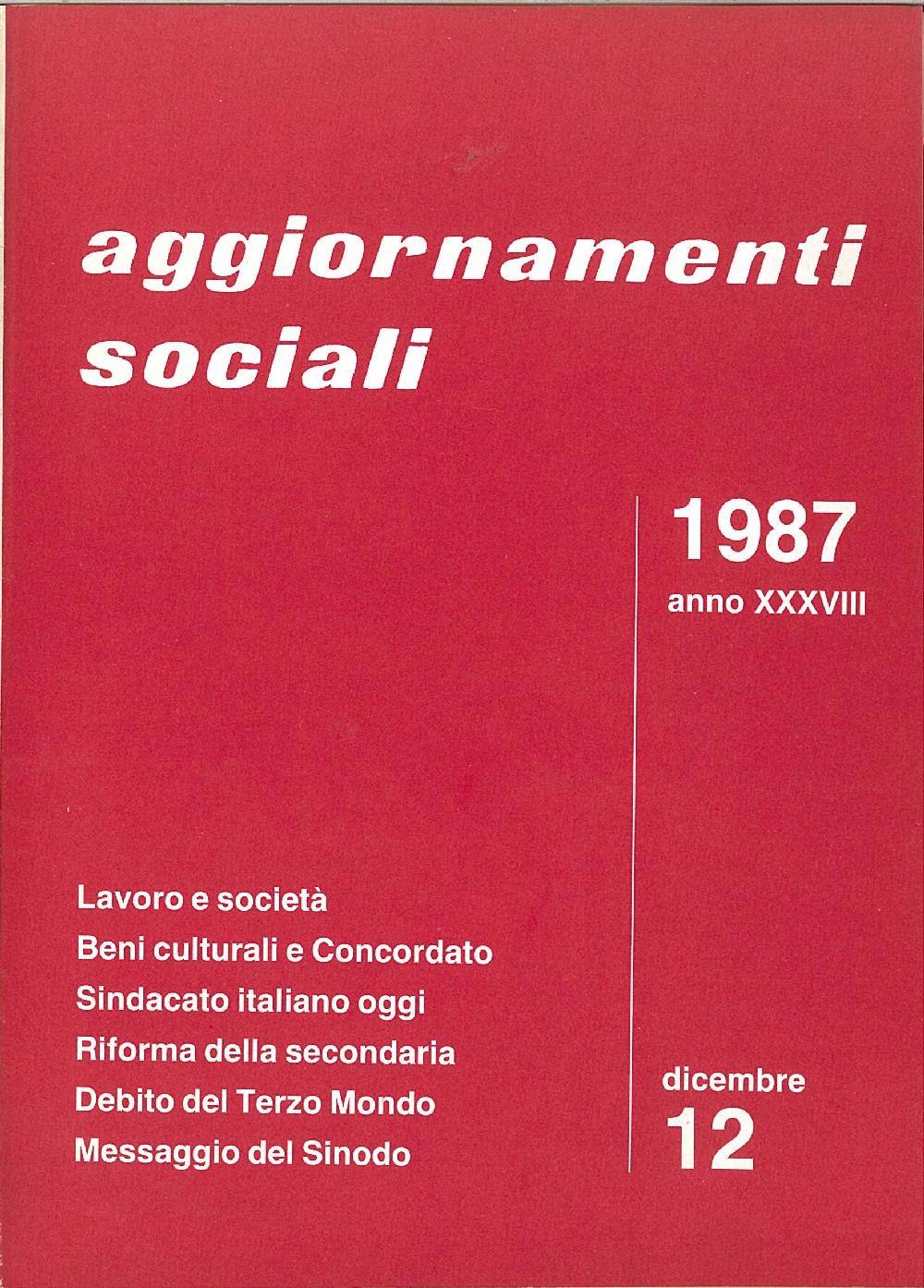 aggiornamenti sociali

1987
anno XXXVIII

Lavoro e società
Beni culturali e Concordato
Sindacato italiano oggi
Riforma della secondaria
Debito del Terzo Mondo
Messaggio del Sinodo

dicembre
12